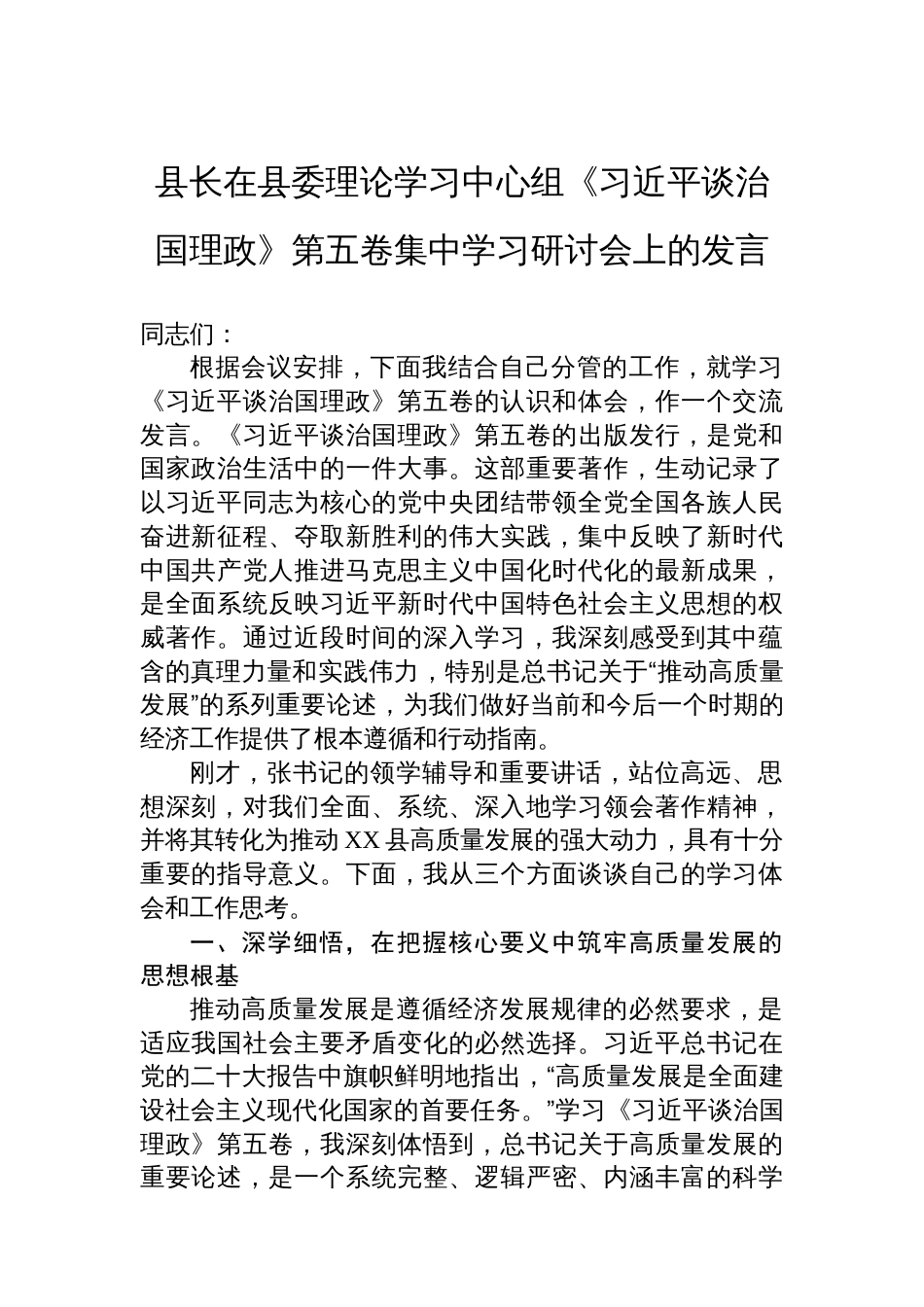 县长在县委理论学习中心组《习近平谈治国理政》第五卷集中学习研讨会上的发言

同志们：

根据会议安排，下面我结合自己分管的工作，就学习《习近平谈治国理政》第五卷的认识和体会，作一个交流发言。《习近平谈治国理政》第五卷的出版发行，是党和国家政治生活中的一件大事。这部重要著作，生动记录了以习近平同志为核心的党中央团结带领全党全国各族人民奋进新征程、夺取新胜利的伟大实践，集中反映了新时代中国共产党人推进马克思主义中国化时代化的最新成果，是全面系统反映习近平新时代中国特色社会主义思想的权威著作。通过近段时间的深入学习，我深刻感受到其中蕴含的真理力量和实践伟力，特别是总书记关于“推动高质量发展”的系列重要论述，为我们做好当前和今后一个时期的经济工作提供了根本遵循和行动指南。

刚才，张书记的领学辅导和重要讲话，站位高远、思想深刻，对我们全面、系统、深入地学习领会著作精神，并将其转化为推动XX县高质量发展的强大动力，具有十分重要的指导意义。下面，我从三个方面谈谈自己的学习体会和工作思考。

一、深学细悟，在把握核心要义中筑牢高质量发展的思想根基

推动高质量发展是遵循经济发展规律的必然要求，是适应我国社会主要矛盾变化的必然选择。习近平总书记在党的二十大报告中旗帜鲜明地指出，“高质量发展是全面建设社会主义现代化国家的首要任务。”学习《习近平谈治国理政》第五卷，我深刻体悟到，总书记关于高质量发展的重要论述，是一个系统完整、逻辑严密、内涵丰富的科学